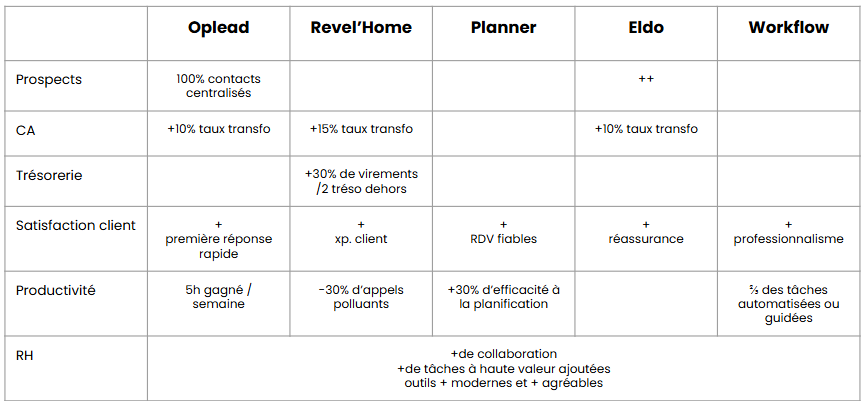 | | Oplead | Revel'Home | Planner | Eldo | Workflow |
|---|---|---|---|---|---|
| Prospects | 100% contacts centralisés | | | ++ | |
| CA | +10% taux transfo | +15% taux transfo | | +10% taux transfo | |
| Trésorerie | | +30% de virements /2 tréso dehors | | | |
| Satisfaction client | + première réponse rapide | + xp. client | + RDV fiables | + réassurance | + professionnalisme |
| Productivité | 5h gagné / semaine | -30% d'appels polluants | +30% d'efficacité à la planification | | ⅔ des tâches automatisées ou guidées |
| RH | +de collaboration +de tâches à haute valeur ajoutées outils + modernes et + agréables | | | | |